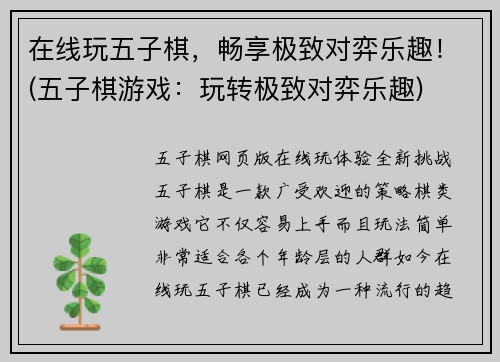 在线玩五子棋，畅享极致对弈乐趣！(五子棋游戏：玩转极致对弈乐趣)

五子棋网页版在线玩体验全新挑战五子棋是一款广受欢迎的策略棋类游戏它不仅容易上手而且玩法简单非常适合各个年龄层的人群如今在线玩五子棋已经成为一种流行的趋